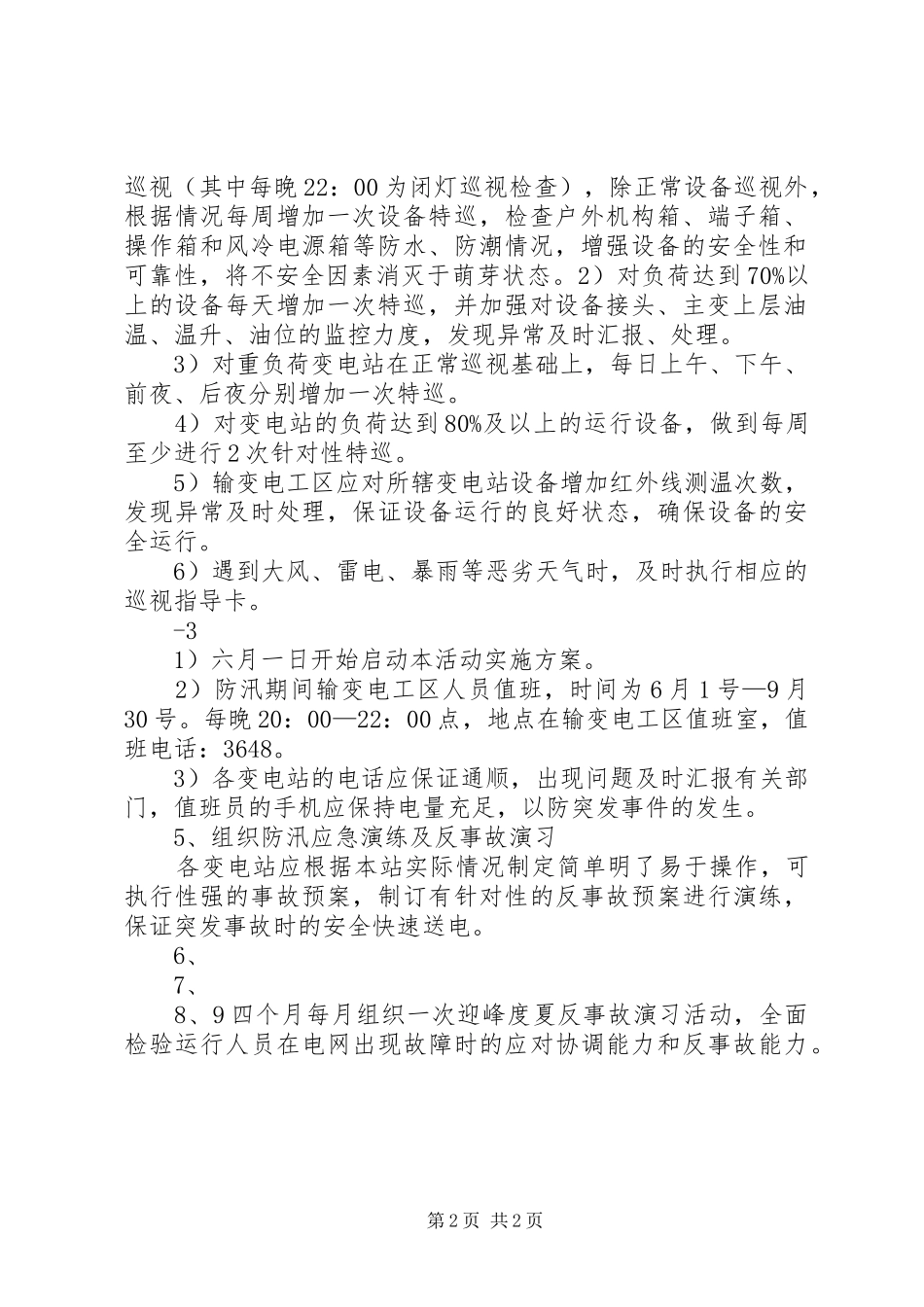 巡视（其中每晚22：00为闭灯巡视检查），除正常设备巡视外，根据情况每周增加一次设备特巡，检查户外机构箱、端子箱、操作箱和风冷电源箱等防水、防潮情况，增强设备的安全性和可靠性，将不安全因素消灭于萌芽状态。2）对负荷达到70%以上的设备每天增加一次特巡，并加强对设备接头、主变上层油温、温升、油位的监控力度，发现异常及时汇报、处理。

3）对重负荷变电站在正常巡视基础上，每日上午、下午、前夜、后夜分别增加一次特巡。

4）对变电站的负荷达到80%及以上的运行设备，做到每周至少进行2次针对性特巡。

5）输变电工区应对所辖变电站设备增加红外线测温次数，发现异常及时处理，保证设备运行的良好状态，确保设备的安全运行。

6）遇到大风、雷电、暴雨等恶劣天气时，及时执行相应的巡视指导卡。

-3

1）六月一日开始启动本活动实施方案。

2）防汛期间输变电工区人员值班，时间为6月1号—9月30号。每晚20：00—22：00点，地点在输变电工区值班室，值班电话：3648。

3）各变电站的电话应保证通顺，出现问题及时汇报有关部门，值班员的手机应保持电量充足，以防突发事件的发生。

5、组织防汛应急演练及反事故演习

各变电站应根据本站实际情况制定简单明了易于操作，可执行性强的事故预案，制订有针对性的反事故预案进行演练，保证突发事故时的安全快速送电。

6、

7、

8、9四个月每月组织一次迎峰度夏反事故演习活动，全面检验运行人员在电网出现故障时的应对协调能力和反事故能力。

第2页 共2页